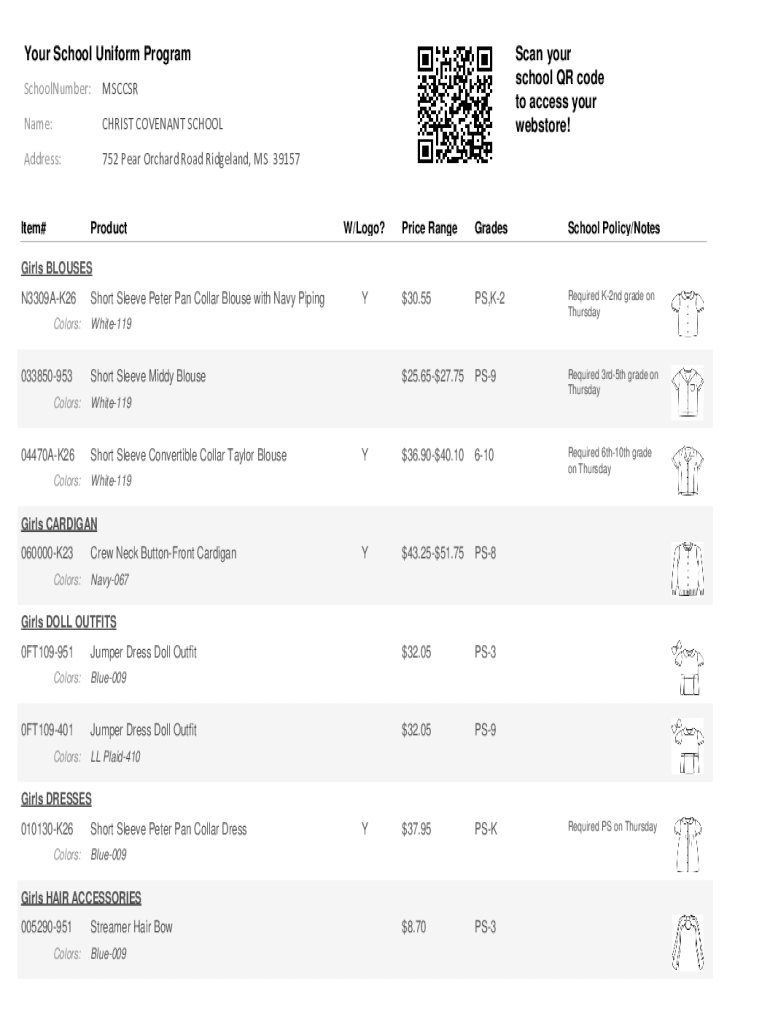 Your School Uniform Program

SchoolNumber: MSCCSR

Name: CHRIST COVENANT SCHOOL

Address: 752 Pear Orchard Road Ridgeland, MS 39157

Scan your school QR code to access your webstore!

| Item# | Product | W/Logo? | Price Range | Grades | School Policy/Notes |
|---|---|---|---|---|---|
| Girls BLOUSES | | | | | |
| N3309A-K26 | Short Sleeve Peter Pan Collar Blouse with Navy Piping | Y | $30.55 | PS,K-2 | Required K-2nd grade on Thursday |
| Colors: | White-119 | | | | |
| 033850-953 | Short Sleeve Middy Blouse | | $25.65-$27.75 | PS-9 | Required 3rd-5th grade on Thursday |
| Colors: | White-119 | | | | |
| 04470A-K26 | Short Sleeve Convertible Collar Taylor Blouse | Y | $36.90-$40.10 | 6-10 | Required 6th-10th grade on Thursday |
| Colors: | White-119 | | | | |
| Girls CARDIGAN | | | | | |
| 060000-K23 | Crew Neck Button-Front Cardigan | Y | $43.25-$51.75 | PS-8 | |
| Colors: | Navy-067 | | | | |
| Girls DOLL OUTFITS | | | | | |
| 0FT109-951 | Jumper Dress Doll Outfit | | $32.05 | PS-3 | |
| Colors: | Blue-009 | | | | |
| 0FT109-401 | Jumper Dress Doll Outfit | | $32.05 | PS-9 | |
| Colors: | LL Plaid-410 | | | | |
| Girls DRESSES | | | | | |
| 010130-K26 | Short Sleeve Peter Pan Collar Dress | Y | $37.95 | PS-K | Required PS on Thursday |
| Colors: | Blue-009 | | | | |
| Girls HAIR ACCESSORIES | | | | | |
| 005290-951 | Streamer Hair Bow | | $8.70 | PS-3 | |
| Colors: | Blue-009 | | | | |